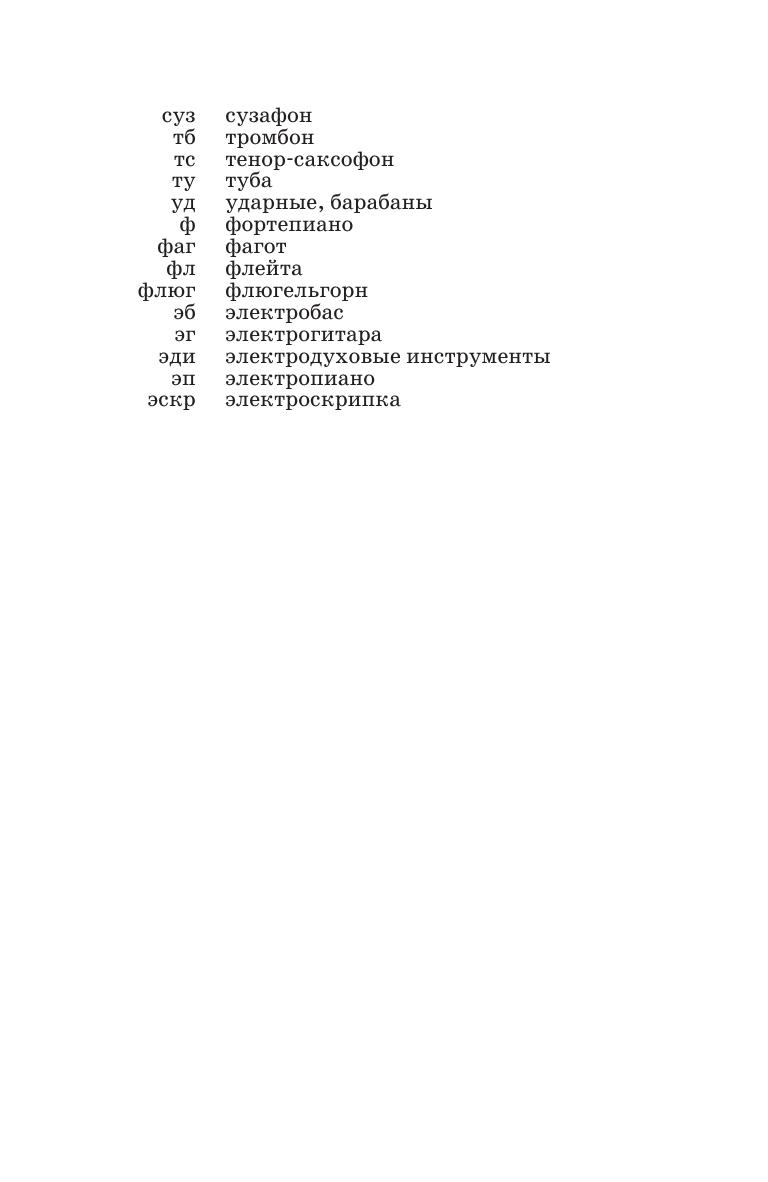 суз сузафон
тб тромбон
тс тенор-саксофон
ту туба
уд ударные, барабаны
ф фортепиано
фаг фагот
фл флейта
флюг флюгельгорн
эб электробас
эг электрогитара
эди электродуховые инструменты
эп электропиано
эскр электроскрипка